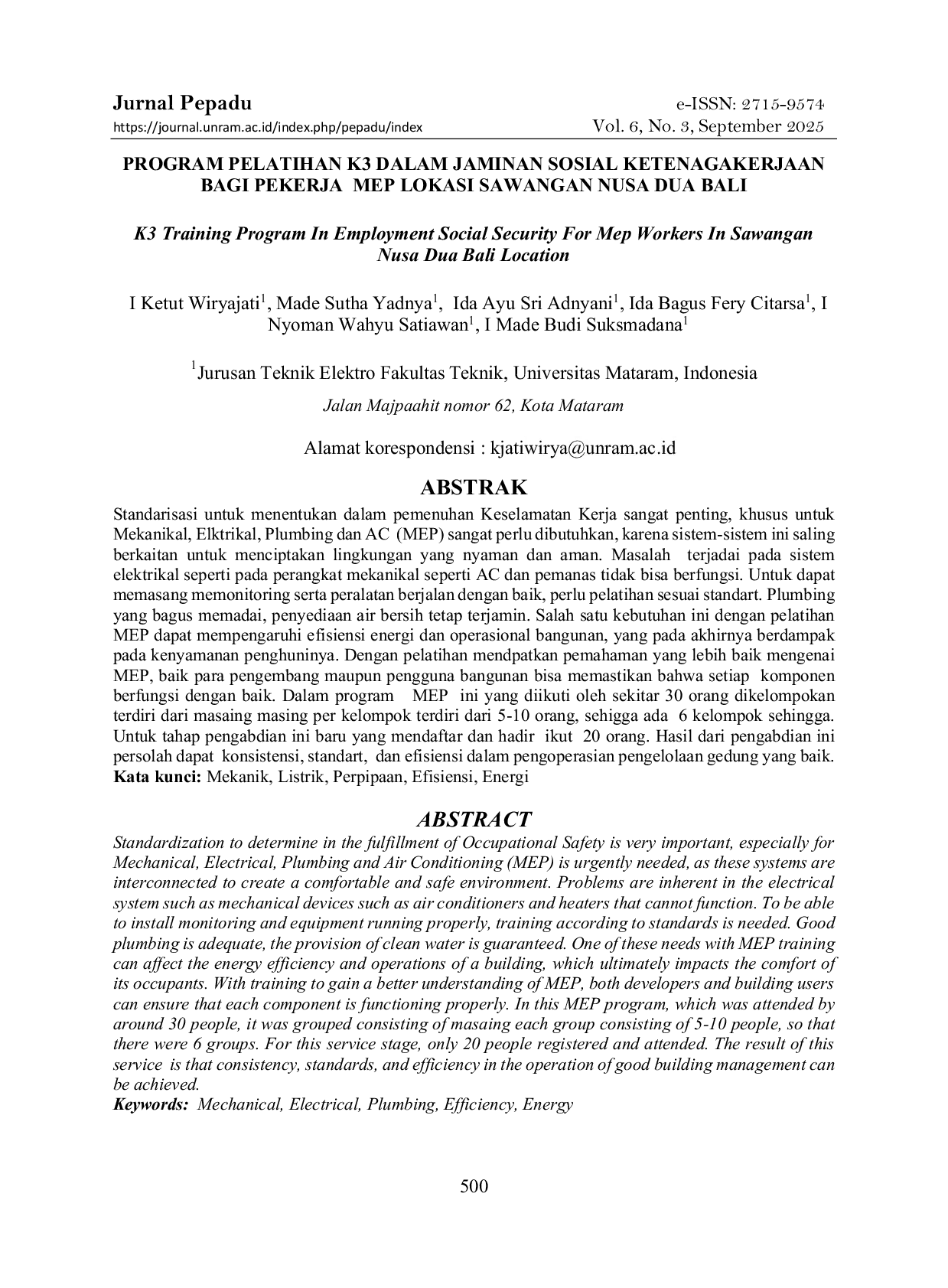 Jurnal Pepadu
https://journal.unram.ac.id/index.php/pepadu/index

e-ISSN: 2715-9574
Vol. 6, No. 3, September 2025

PROGRAM PELATIHAN K3 DALAM JAMINAN SOSIAL KETENAGAKERJAAN BAGI PEKERJA MEP LOKASI SAWANGAN NUSA DUA BALI

K3 Training Program In Employment Social Security For Mep Workers In Sawangan Nusa Dua Bali Location

I Ketut Wiryajati$^{1}$, Made Sutha Yadnya$^{1}$, Ida Ayu Sri Adnyani$^{1}$, Ida Bagus Fery Citarsa$^{1}$, I Nyoman Wahyu Satiawan$^{1}$, I Made Budi Suksmadana$^{1}$

$^{1}$Jurusan Teknik Elektro Fakultas Teknik, Universitas Mataram, Indonesia

Jalan Majpaahit nomor 62, Kota Mataram

Alamat korespondensi : kjatiwirya@unram.ac.id

ABSTRAK

Standarisasi untuk menentukan dalam pemenuhan Keselamatan Kerja sangat penting, khusus untuk Mekanikal, Elktrikal, Plumbing dan AC (MEP) sangat perlu dibutuhkan, karena sistem-sistem ini saling berkaitan untuk menciptakan lingkungan yang nyaman dan aman. Masalah terjadai pada sistem elektrikal seperti pada perangkat mekanikal seperti AC dan pemanas tidak bisa berfungsi. Untuk dapat memasang memonitoring serta peralatan berjalan dengan baik, perlu pelatihan sesuai standart. Plumbing yang bagus memadai, penyediaan air bersih tetap terjamin. Salah satu kebutuhan ini dengan pelatihan MEP dapat mempengaruhi efisiensi energi dan operasional bangunan, yang pada akhirnya berdampak pada kenyamanan penghuninya. Dengan pelatihan mendpatkan pemahaman yang lebih baik mengenai MEP, baik para pengembang maupun pengguna bangunan bisa memastikan bahwa setiap komponen berfungsi dengan baik. Dalam program MEP ini yang diikuti oleh sekitar 30 orang dikelompokan terdiri dari masaing masing per kelompok terdiri dari 5-10 orang, sehigga ada 6 kelompok sehingga. Untuk tahap pengabdian ini baru yang mendaftar dan hadir ikut 20 orang. Hasil dari pengabdian ini persolah dapat konsistensi, standart, dan efisiensi dalam pengoperasian pengelolaan gedung yang baik.
Kata kunci: Mekanik, Listrik, Perpipaan, Efisiensi, Energi

ABSTRACT

Standardization to determine in the fulfillment of Occupational Safety is very important, especially for Mechanical, Electrical, Plumbing and Air Conditioning (MEP) is urgently needed, as these systems are interconnected to create a comfortable and safe environment. Problems are inherent in the electrical system such as mechanical devices such as air conditioners and heaters that cannot function. To be able to install monitoring and equipment running properly, training according to standards is needed. Good plumbing is adequate, the provision of clean water is guaranteed. One of these needs with MEP training can affect the energy efficiency and operations of a building, which ultimately impacts the comfort of its occupants. With training to gain a better understanding of MEP, both developers and building users can ensure that each component is functioning properly. In this MEP program, which was attended by around 30 people, it was grouped consisting of masaing each group consisting of 5-10 people, so that there were 6 groups. For this service stage, only 20 people registered and attended. The result of this service is that consistency, standards, and efficiency in the operation of good building management can be achieved.
Keywords: Mechanical, Electrical, Plumbing, Efficiency, Energy

500